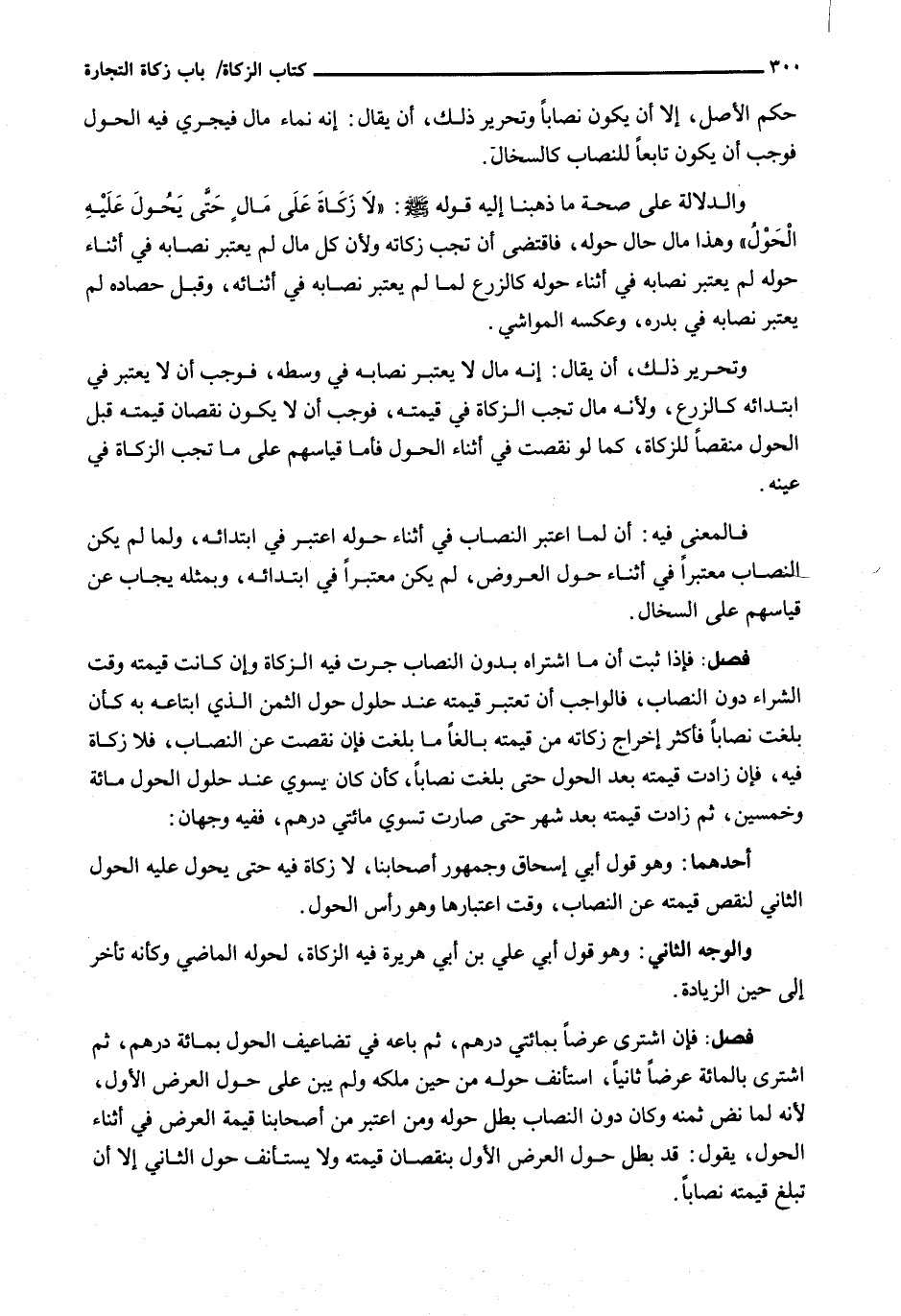 ٣٠٠ كتاب الزكاة/ باب زكاة التجارة

حكم الأصل، إلا أن يكون نصاباً وتحرير ذلك، أن يقال: إنه نماء مال فيجري فيه الحول فوجب أن يكون تابعاً للنصاب كالسخال.

والدلالة على صحة ما ذهبنا إليه قوله ﷺ: «لَا زَكَاةَ عَلَى مَالٍ حَتَّى يَحُولَ عَلَيْهِ الْحَوْلُ» وهذا مال حال حوله، فاقتضى أن تجب زكاته ولأن كل مال لم يعتبر نصابه في أثناء حوله لم يعتبر نصابه في أثناء حوله كالزرع لما لم يعتبر نصابه في أثنائه، وقبل حصاده لم يعتبر نصابه في بدره، وعكسه المواشي.

وتحرير ذلك، أن يقال: إنه مال لا يعتبر نصابه في وسطه، فوجب أن لا يعتبر في ابتدائه كالزرع، ولأنه مال تجب الزكاة في قيمته، فوجب أن لا يكون نقصان قيمته قبل الحول منقصاً للزكاة، كما لو نقصت في أثناء الحول فأما قياسهم على ما تجب الزكاة في عينه.

فالمعنى فيه: أن لما اعتبر النصاب في أثناء حوله اعتبر في ابتدائه، ولما لم يكن النصاب معتبراً في أثناء حول العروض، لم يكن معتبراً في ابتدائه، وبمثله يجاب عن قياسهم على السخال.

فصل: فإذا ثبت أن ما اشتراه بدون النصاب جرت فيه الزكاة وإن كانت قيمته وقت الشراء دون النصاب، فالواجب أن تعتبر قيمته عند حلول حول الثمن الذي ابتاعه به كأن بلغت نصاباً فأكثر إخراج زكاته من قيمته بالغاً ما بلغت فإن نقصت عن النصاب، فلا زكاة فيه، فإن زادت قيمته بعد الحول حتى بلغت نصاباً، كأن كان يسوي عند حلول الحول مائة وخمسين، ثم زادت قيمته بعد شهر حتى صارت تسوي مائتي درهم، ففيه وجهان:

أحدهما: وهو قول أبي إسحاق وجمهور أصحابنا، لا زكاة فيه حتى يحول عليه الحول الثاني لنقص قيمته عن النصاب، وقت اعتبارها وهو رأس الحول.

والوجه الثاني: وهو قول أبي علي بن أبي هريرة فيه الزكاة، لحوله الماضي وكأنه تأخر إلى حين الزيادة.

فصل: فإن اشترى عرضاً بمائتي درهم، ثم باعه في تضاعيف الحول بمائة درهم، ثم اشترى بالمائة عرضاً ثانياً، استأنف حوله من حين ملكه ولم يبن على حول العرض الأول، لأنه لما نض ثمنه وكان دون النصاب بطل حوله ومن اعتبر من أصحابنا قيمة العرض في أثناء الحول، يقول: قد بطل حول العرض الأول بنقصان قيمته ولا يستأنف حول الثاني إلا أن تبلغ قيمته نصاباً.